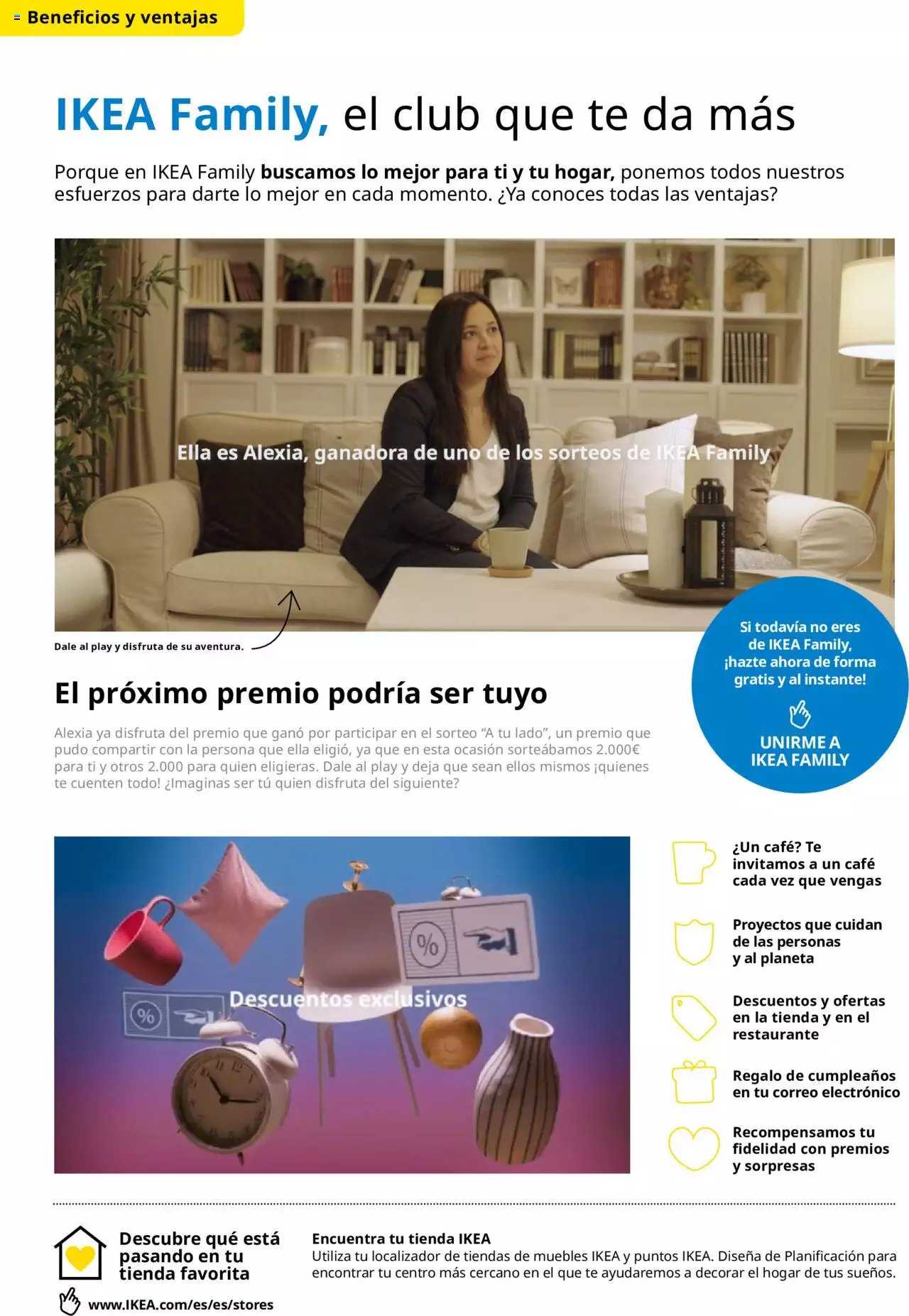 Beneficios y ventajas

IKEA Family, el club que te da más

Porque en IKEA Family buscamos lo mejor para ti y tu hogar, ponemos todos nuestros esfuerzos para darte lo mejor en cada momento. ¿Ya conoces todas las ventajas?

Ella es Alexia, ganadora de uno de los sorteos de IKEA Family

Dale al play y disfruta de su aventura.

Si todavía no eres de IKEA Family, ¡hazte ahora de forma gratis y al instante!

UNIRME A IKEA FAMILY

El próximo premio podría ser tuyo

Alexia ya disfruta del premio que ganó por participar en el sorteo "A tu lado", un premio que pudo compartir con la persona que ella eligió, ya que en esta ocasión sorteábamos 2.000€ para ti y otros 2.000 para quien eligieras. Dale al play y deja que sean ellos mismos ¡quienes te cuenten todo! ¿Imaginas ser tú quien disfruta del siguiente?

Descuentos exclusivos

¿Un café? Te invitamos a un café cada vez que vengas

Proyectos que cuidan de las personas y al planeta

Descuentos y ofertas en la tienda y en el restaurante

Regalo de cumpleaños en tu correo electrónico

Recompensamos tu fidelidad con premios y sorpresas

Descubre qué está pasando en tu tienda favorita

www.IKEA.com/es/es/stores

Encuentra tu tienda IKEA
Utiliza tu localizador de tiendas de muebles IKEA y puntos IKEA. Diseña de Planificación para encontrar tu centro más cercano en el que te ayudaremos a decorar el hogar de tus sueños.